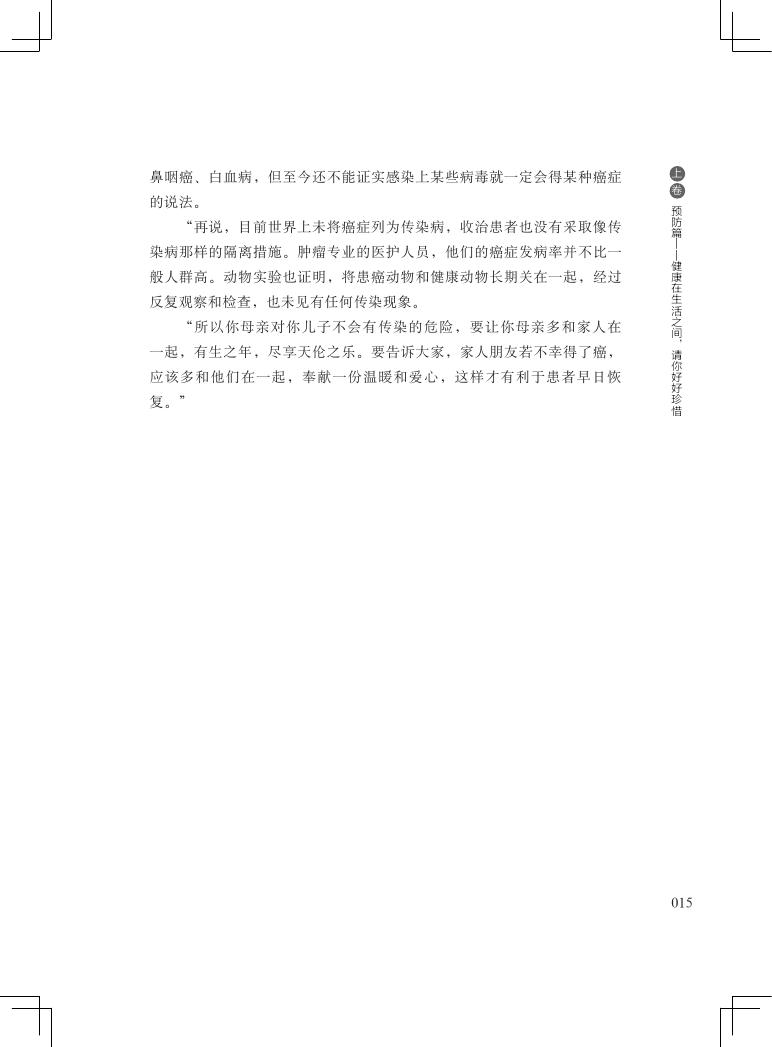 鼻咽癌、白血病，但至今还不能证实感染上某些病毒就一定会得某种癌症的说法。

“再说，目前世界上未将癌症列为传染病，收治患者也没有采取像传染病那样的隔离措施。肿瘤专业的医护人员，他们的癌症发病率并不比一般人群高。动物实验也证明，将患癌动物和健康动物长期关在一起，经过反复观察和检查，也未见有任何传染现象。

“所以你母亲对你儿子不会有传染的危险，要让你母亲多和家人在一起，有生之年，尽享天伦之乐。要告诉大家，家人朋友若不幸得了癌，应该多和他们在一起，奉献一份温暖和爱心，这样才有利于患者早日恢复。”

上卷 预防篇——健康在生活之间，请你好好珍惜

015